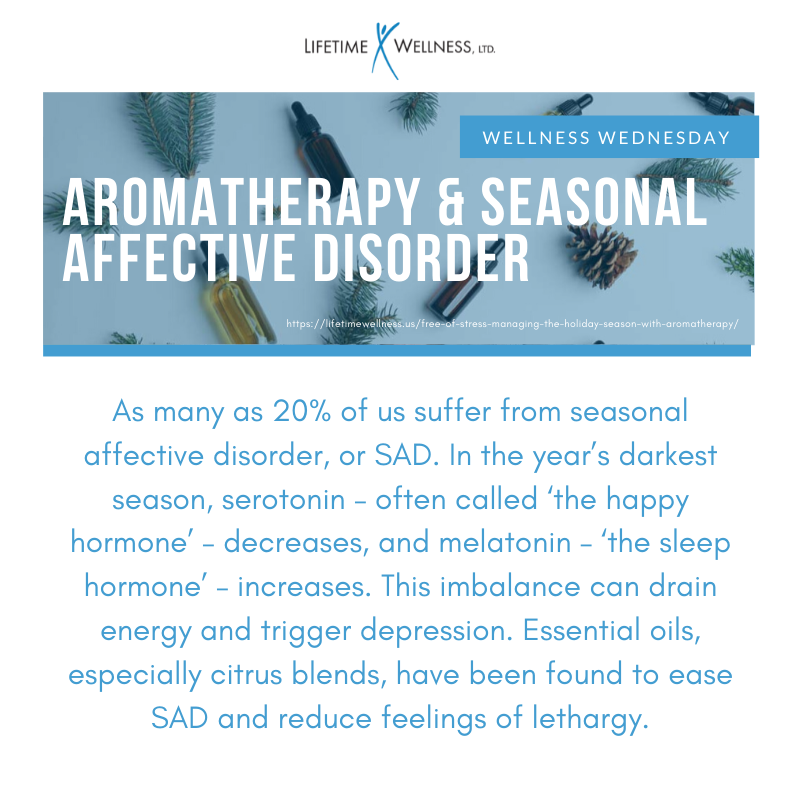 LIFETIME WELLNESS, LTD.

WELLNESS WEDNESDAY

AROMATHERAPY & SEASONAL AFFECTIVE DISORDER

https://lifetimewellness.us/free-of-stress-managing-the-holiday-season-with-aromatherapy/

As many as 20% of us suffer from seasonal affective disorder, or SAD. In the year's darkest season, serotonin – often called 'the happy hormone' – decreases, and melatonin – 'the sleep hormone' – increases. This imbalance can drain energy and trigger depression. Essential oils, especially citrus blends, have been found to ease SAD and reduce feelings of lethargy.